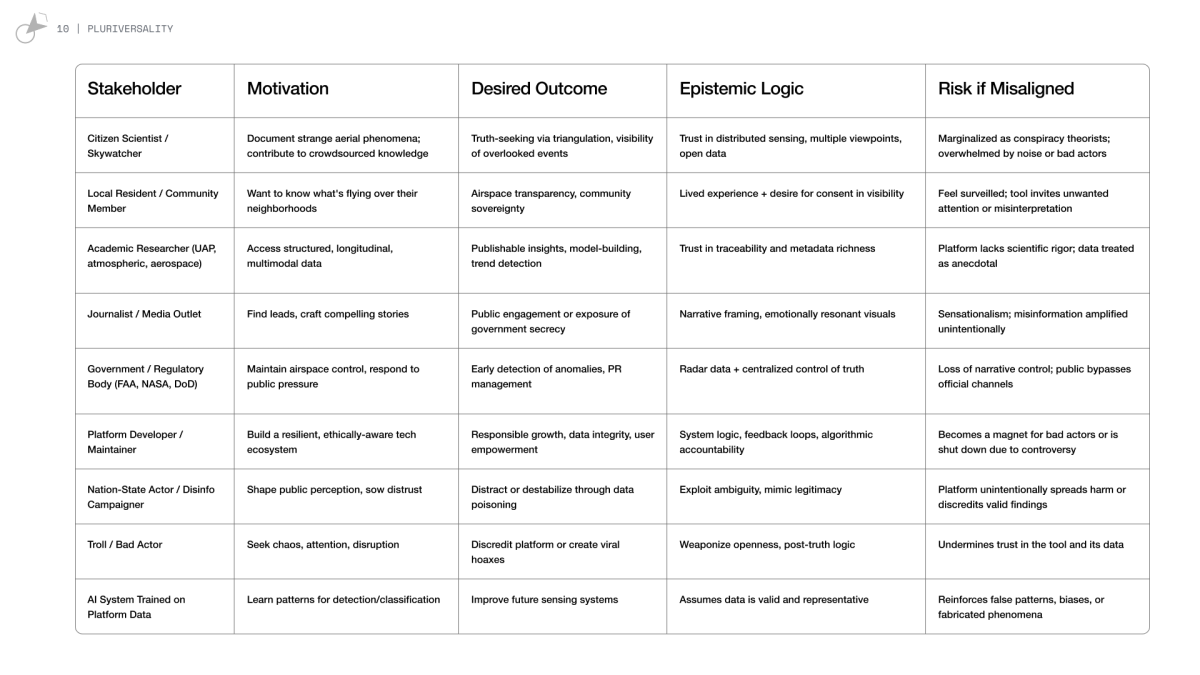 10 | PLURIVERSALITY

| Stakeholder | Motivation | Desired Outcome | Epistemic Logic | Risk if Misaligned |
|---|---|---|---|---|
| Citizen Scientist / Skywatcher | Document strange aerial phenomena; contribute to crowdsourced knowledge | Truth-seeking via triangulation, visibility of overlooked events | Trust in distributed sensing, multiple viewpoints, open data | Marginalized as conspiracy theorists; overwhelmed by noise or bad actors |
| Local Resident / Community Member | Want to know what's flying over their neighborhoods | Airspace transparency, community sovereignty | Lived experience + desire for consent in visibility | Feel surveilled; tool invites unwanted attention or misinterpretation |
| Academic Researcher (UAP, atmospheric, aerospace) | Access structured, longitudinal, multimodal data | Publishable insights, model-building, trend detection | Trust in traceability and metadata richness | Platform lacks scientific rigor; data treated as anecdotal |
| Journalist / Media Outlet | Find leads, craft compelling stories | Public engagement or exposure of government secrecy | Narrative framing, emotionally resonant visuals | Sensationalism; misinformation amplified unintentionally |
| Government / Regulatory Body (FAA, NASA, DoD) | Maintain airspace control, respond to public pressure | Early detection of anomalies, PR management | Radar data + centralized control of truth | Loss of narrative control; public bypasses official channels |
| Platform Developer / Maintainer | Build a resilient, ethically-aware tech ecosystem | Responsible growth, data integrity, user empowerment | System logic, feedback loops, algorithmic accountability | Becomes a magnet for bad actors or is shut down due to controversy |
| Nation-State Actor / Disinfo Campaigner | Shape public perception, sow distrust | Distract or destabilize through data poisoning | Exploit ambiguity, mimic legitimacy | Platform unintentionally spreads harm or discredits valid findings |
| Troll / Bad Actor | Seek chaos, attention, disruption | Discredit platform or create viral hoaxes | Weaponize openness, post-truth logic | Undermines trust in the tool and its data |
| AI System Trained on Platform Data | Learn patterns for detection/classification | Improve future sensing systems | Assumes data is valid and representative | Reinforces false patterns, biases, or fabricated phenomena |